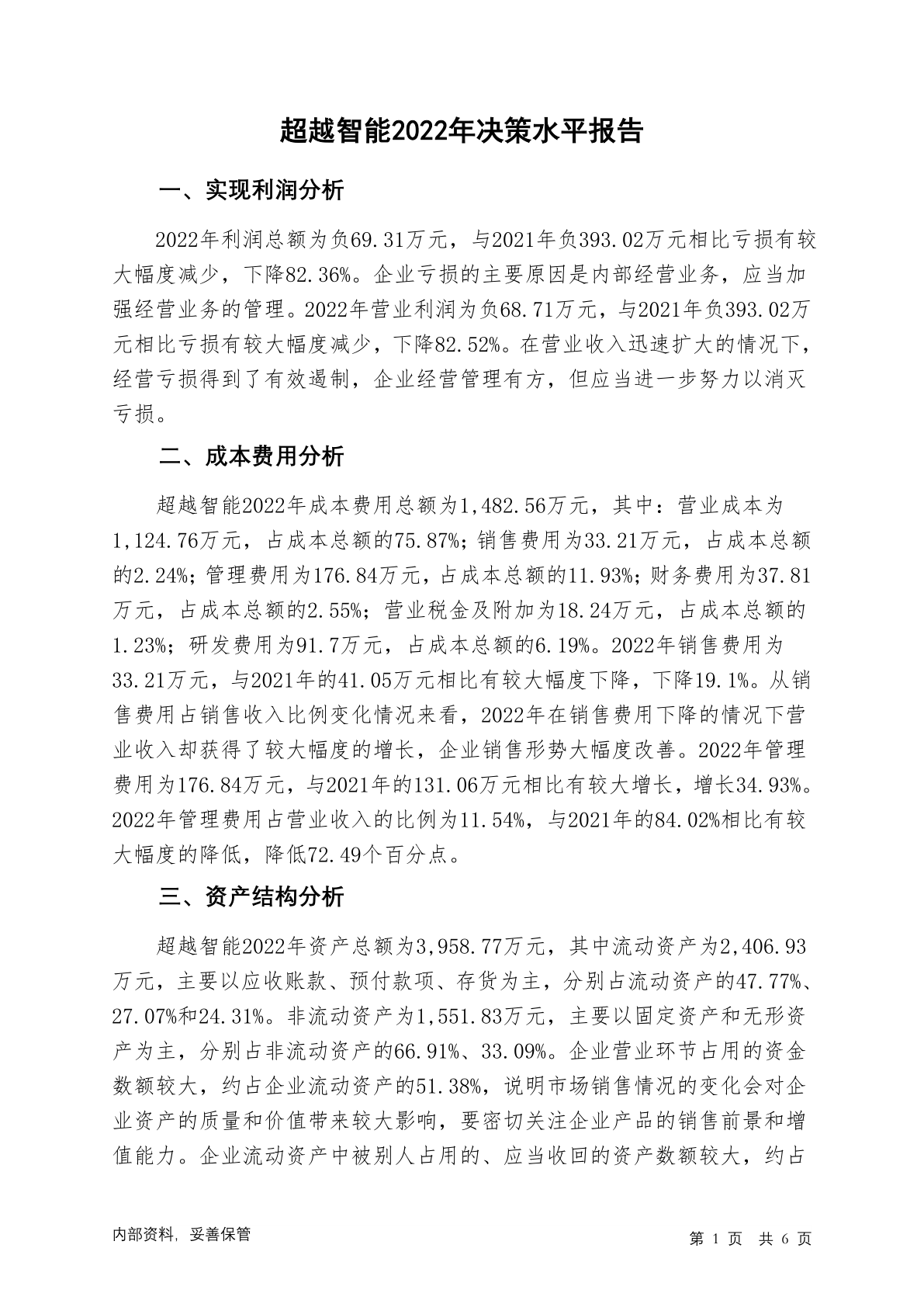 超越智能2022年决策水平报告

一、实现利润分析

2022年利润总额为负69.31万元，与2021年负393.02万元相比亏损有较大幅度减少，下降82.36%。企业亏损的主要原因是内部经营业务，应当加强经营业务的管理。2022年营业利润为负68.71万元，与2021年负393.02万元相比亏损有较大幅度减少，下降82.52%。在营业收入迅速扩大的情况下，经营亏损得到了有效遏制，企业经营管理有方，但应当进一步努力以消灭亏损。

二、成本费用分析

超越智能2022年成本费用总额为1,482.56万元，其中：营业成本为1,124.76万元，占成本总额的75.87%；销售费用为33.21万元，占成本总额的2.24%；管理费用为176.84万元，占成本总额的11.93%；财务费用为37.81万元，占成本总额的2.55%；营业税金及附加为18.24万元，占成本总额的1.23%；研发费用为91.7万元，占成本总额的6.19%。2022年销售费用为33.21万元，与2021年的41.05万元相比有较大幅度下降，下降19.1%。从销售费用占销售收入比例变化情况来看，2022年在销售费用下降的情况下营业收入却获得了较大幅度的增长，企业销售形势大幅度改善。2022年管理费用为176.84万元，与2021年的131.06万元相比有较大增长，增长34.93%。2022年管理费用占营业收入的比例为11.54%，与2021年的84.02%相比有较大幅度的降低，降低72.49个百分点。

三、资产结构分析

超越智能2022年资产总额为3,958.77万元，其中流动资产为2,406.93万元，主要以应收账款、预付款项、存货为主，分别占流动资产的47.77%、27.07%和24.31%。非流动资产为1,551.83万元，主要以固定资产和无形资产为主，分别占非流动资产的66.91%、33.09%。企业营业环节占用的资金数额较大，约占企业流动资产的51.38%，说明市场销售情况的变化会对企业资产的质量和价值带来较大影响，要密切关注企业产品的销售前景和增值能力。企业流动资产中被别人占用的、应当收回的资产数额较大，约占

内部资料，妥善保管

第 1 页 共 6 页